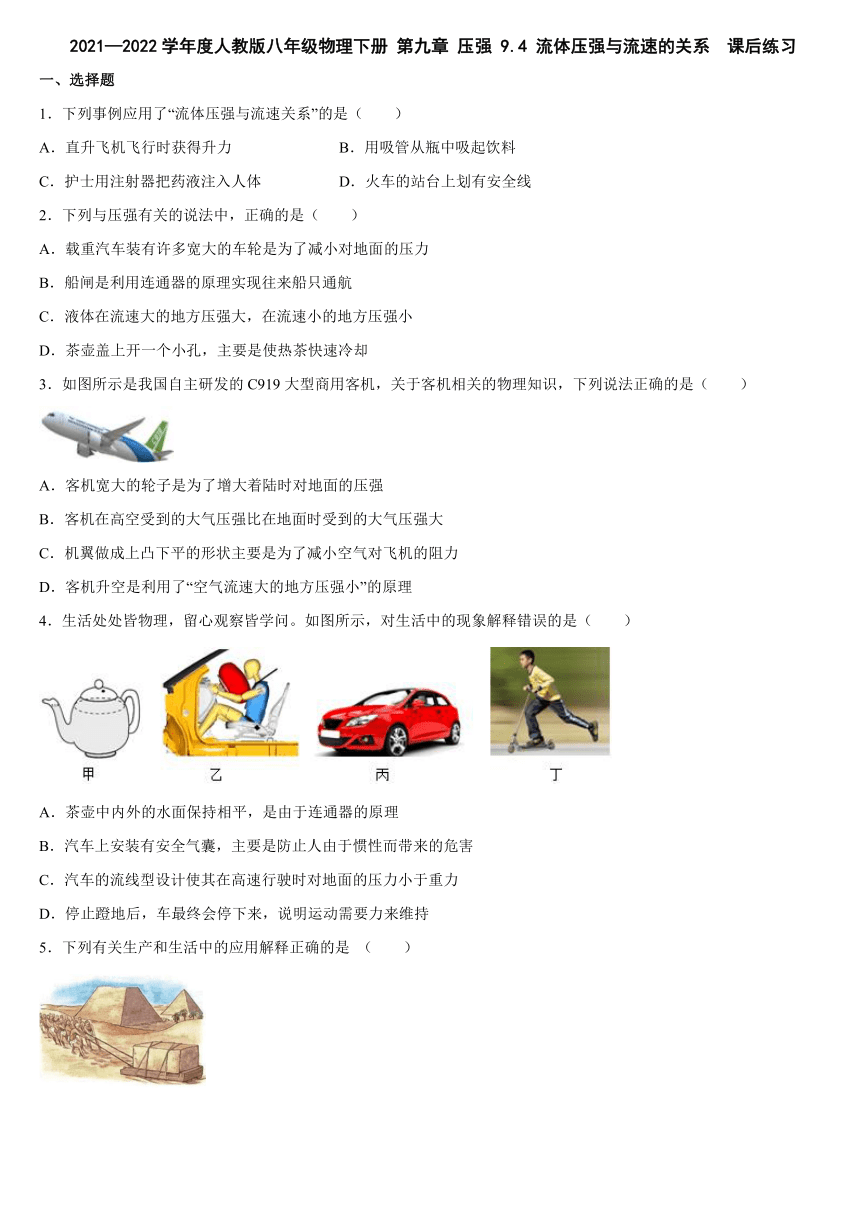 2021—2022 学年度人教版八年级物理下册 第九章 压强 9.4 流体压强与流速的关系　课后练习

一、选择题

1．下列事例应用了“流体压强与流速关系”的是（　　）

A．直升飞机飞行时获得升力　　B．用吸管从瓶中吸起饮料

C．护士用注射器把药液注入人体　　D．火车的站台上划有安全线

2．下列与压强有关的说法中，正确的是（　　）

A．载重汽车装有许多宽大的车轮是为了减小对地面的压力

B．船闸是利用连通器的原理实现往来船只通航

C．液体在流速大的地方压强大，在流速小的地方压强小

D．茶壶盖上开一个小孔，主要是使热茶快速冷却

3．如图所示是我国自主研发的 C919 大型商用客机，关于客机相关的物理知识，下列说法正确的是（　　）

A．客机宽大的轮子是为了增大着陆时对地面的压强

B．客机在高空受到的大气压强比在地面时受到的大气压强大

C．机翼做成上凸下平的形状主要是为了减小空气对飞机的阻力

D．客机升空是利用了“空气流速大的地方压强小”的原理

4．生活处处皆物理，留心观察皆学问。如图所示，对生活中的现象解释错误的是（　　）

甲　乙　丙　丁

A．茶壶中内外的水面保持相平，是由于连通器的原理

B．汽车上安装有安全气囊，主要是防止人由于惯性而带来的危害

C．汽车的流线型设计使其在高速行驶时对地面的压力小于重力

D．停止蹬地后，车最终会停下来，说明运动需要力来维持

5．下列有关生产和生活中的应用解释正确的是 （　　）